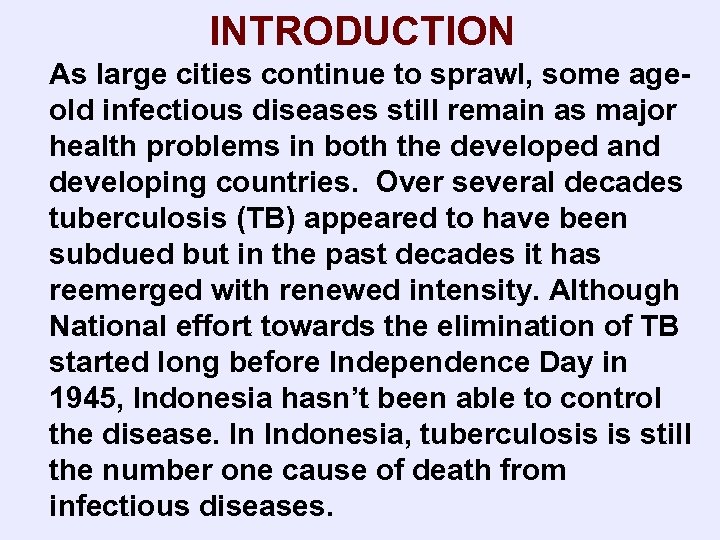 INTRODUCTION

As large cities continue to sprawl, some age-old infectious diseases still remain as major health problems in both the developed and developing countries. Over several decades tuberculosis (TB) appeared to have been subdued but in the past decades it has reemerged with renewed intensity. Although National effort towards the elimination of TB started long before Independence Day in 1945, Indonesia hasn't been able to control the disease. In Indonesia, tuberculosis is still the number one cause of death from infectious diseases.